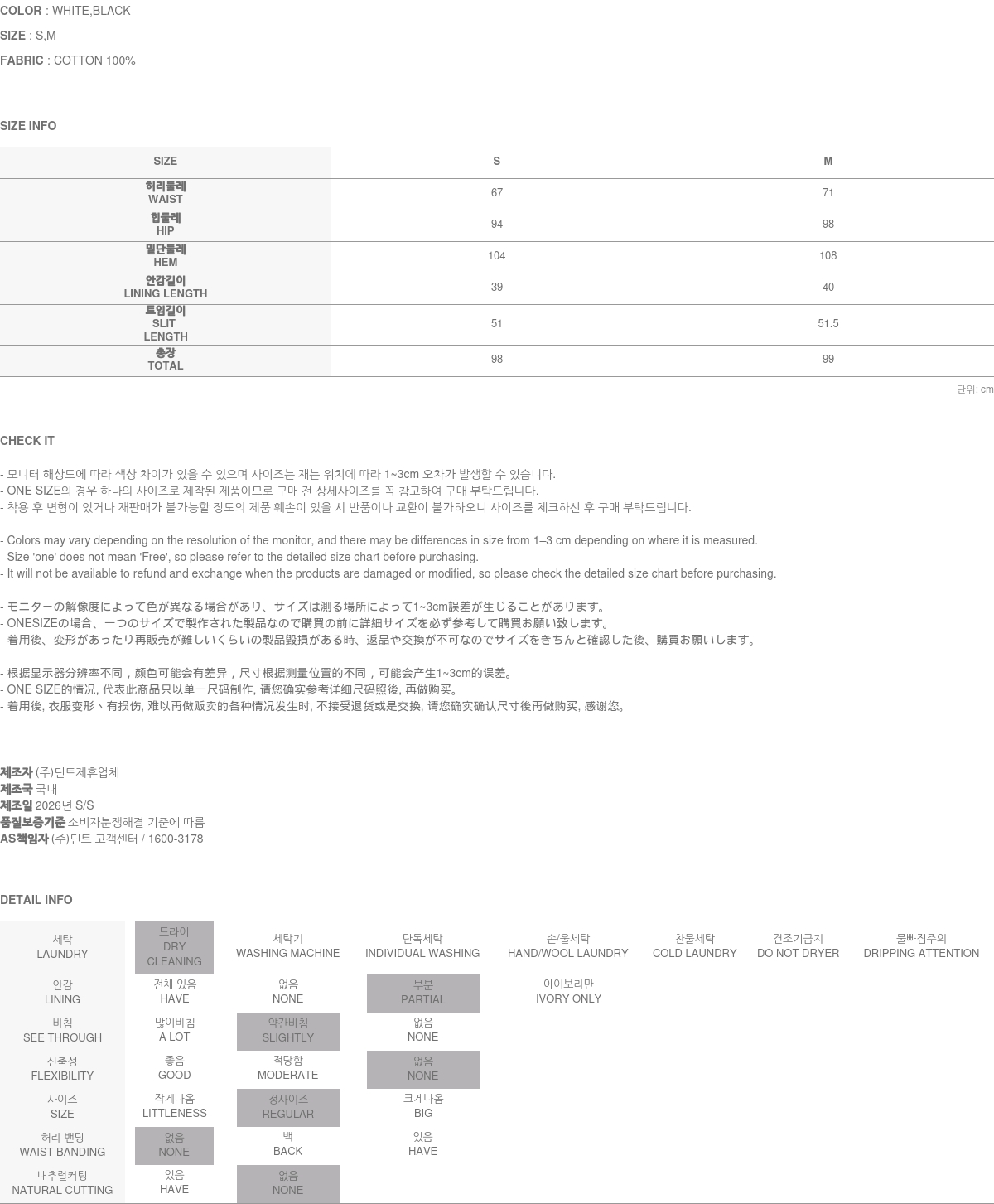 COLOR : WHITE,BLACK
SIZE : S,M
FABRIC : COTTON 100%

SIZE INFO

| SIZE | S | M |
|---|---|---|
| 허리둘레 WAIST | 67 | 71 |
| 힙둘레 HIP | 94 | 98 |
| 밑단둘레 HEM | 104 | 108 |
| 안감길이 LINING LENGTH | 39 | 40 |
| 트임길이 SLIT LENGTH | 51 | 51.5 |
| 총장 TOTAL | 98 | 99 |

단위: cm

CHECK IT

- 모니터 해상도에 따라 색상 차이가 있을 수 있으며 사이즈는 재는 위치에 따라 1~3cm 오차가 발생할 수 있습니다.
- ONE SIZE의 경우 하나의 사이즈로 제작된 제품이므로 구매 전 상세사이즈를 꼭 참고하여 구매 부탁드립니다.
- 착용 후 변형이 있거나 재판매가 불가능할 정도의 제품 훼손이 있을 시 반품이나 교환이 불가하오니 사이즈를 체크하신 후 구매 부탁드립니다.

- Colors may vary depending on the resolution of the monitor, and there may be differences in size from 1–3 cm depending on where it is measured.
- Size 'one' does not mean 'Free', so please refer to the detailed size chart before purchasing.
- It will not be available to refund and exchange when the products are damaged or modified, so please check the detailed size chart before purchasing.

- モニターの解像度によって色が異なる場合があり、サイズは測る場所によって1~3cm誤差が生じることがあります。
- ONESIZEの場合、一つのサイズで製作された製品なので購買の前に詳細サイズを必ず参考して購買お願い致します。
- 着用後、変形があったり再販売が難しいくらいの製品毀損がある時、返品や交換が不可なのでサイズをきちんと確認した後、購買お願いします。

- 根据显示器分辨率不同，颜色可能会有差异，尺寸根据测量位置的不同，可能会产生1~3cm的误差。
- ONE SIZE的情况, 代表此商品只以单一尺码制作, 请您确实参考详细尺码照後, 再做购买。
- 着用後, 衣服变形丶有损伤, 难以再做贩卖的各种情况发生时, 不接受退货或是交换, 请您确实确认尺寸後再做购买, 感谢您。

제조자 (주)딘트제휴업체
제조국 국내
제조일 2026년 S/S
품질보증기준 소비자분쟁해결 기준에 따름
AS책임자 (주)딘트 고객센터 / 1600-3178

DETAIL INFO

| 세탁 LAUNDRY | 드라이 DRY CLEANING | 세탁기 WASHING MACHINE | 단독세탁 INDIVIDUAL WASHING | 손/울세탁 HAND/WOOL LAUNDRY | 찬물세탁 COLD LAUNDRY | 건조기금지 DO NOT DRYER | 물빠짐주의 DRIPPING ATTENTION |
|---|---|---|---|---|---|---|---|
| 안감 LINING | 전체 있음 HAVE | 없음 NONE | 부분 PARTIAL | 아이보리만 IVORY ONLY | | | |
| 비침 SEE THROUGH | 많이비침 A LOT | 약간비침 SLIGHTLY | 없음 NONE | | | | |
| 신축성 FLEXIBILITY | 좋음 GOOD | 적당함 MODERATE | 없음 NONE | | | | |
| 사이즈 SIZE | 작게나옴 LITTLENESS | 정사이즈 REGULAR | 크게나옴 BIG | | | | |
| 허리 밴딩 WAIST BANDING | 없음 NONE | 백 BACK | 있음 HAVE | | | | |
| 내추럴커팅 NATURAL CUTTING | 있음 HAVE | 없음 NONE | | | | | |